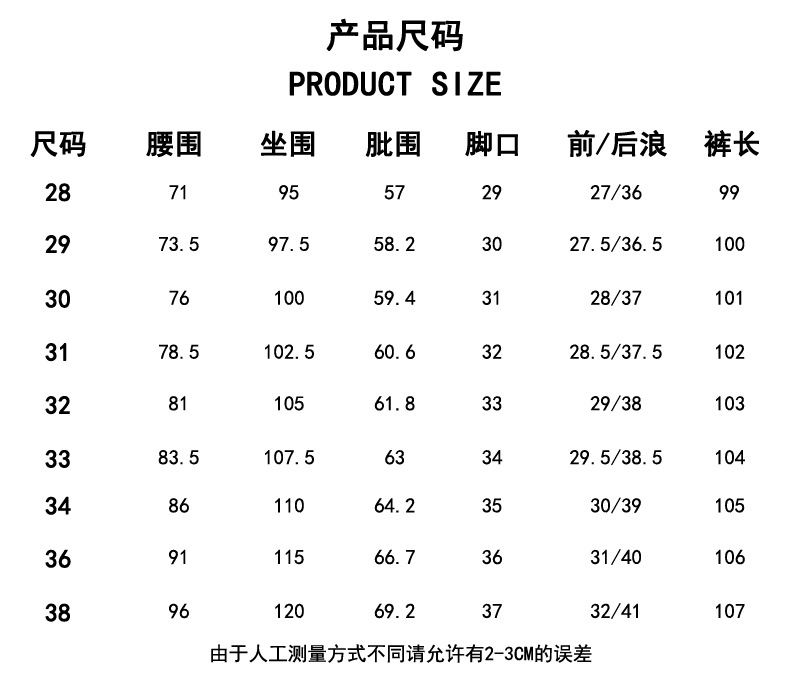 产品尺码
PRODUCT SIZE

| 尺码 | 腰围 | 坐围 | 肶围 | 脚口 | 前/后浪 | 裤长 |
|---|---|---|---|---|---|---|
| 28 | 71 | 95 | 57 | 29 | 27/36 | 99 |
| 29 | 73.5 | 97.5 | 58.2 | 30 | 27.5/36.5 | 100 |
| 30 | 76 | 100 | 59.4 | 31 | 28/37 | 101 |
| 31 | 78.5 | 102.5 | 60.6 | 32 | 28.5/37.5 | 102 |
| 32 | 81 | 105 | 61.8 | 33 | 29/38 | 103 |
| 33 | 83.5 | 107.5 | 63 | 34 | 29.5/38.5 | 104 |
| 34 | 86 | 110 | 64.2 | 35 | 30/39 | 105 |
| 36 | 91 | 115 | 66.7 | 36 | 31/40 | 106 |
| 38 | 96 | 120 | 69.2 | 37 | 32/41 | 107 |

由于人工测量方式不同请允许有2-3CM的误差